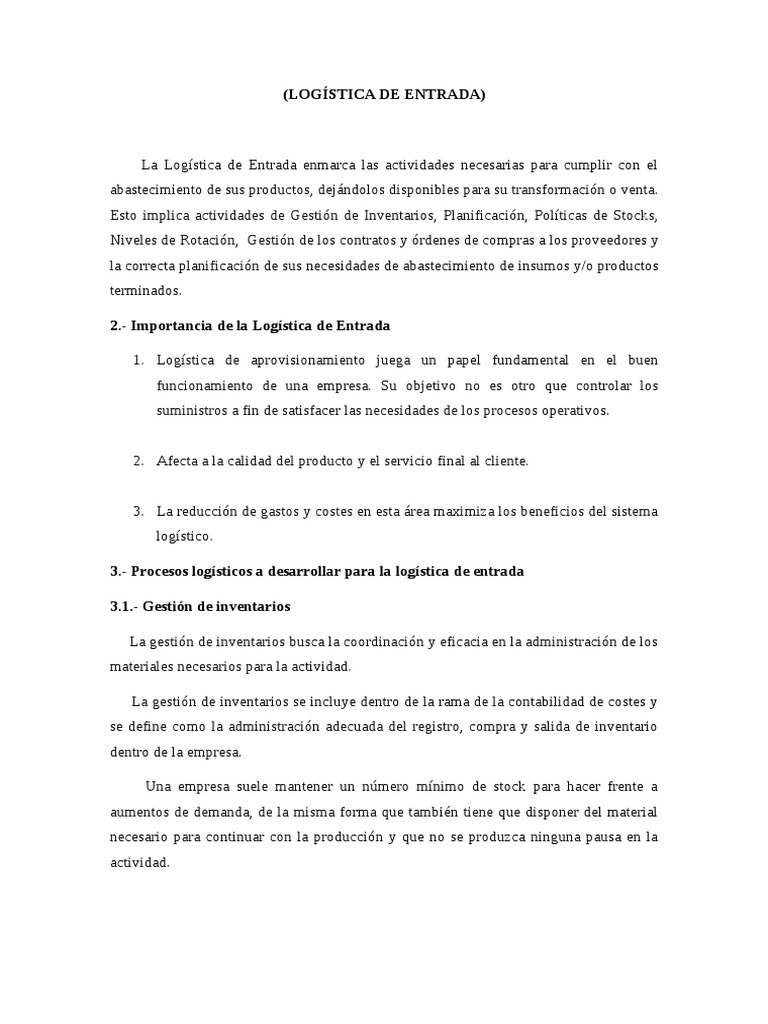 (LOGÍSTICA DE ENTRADA)

La Logística de Entrada enmarca las actividades necesarias para cumplir con el abastecimiento de sus productos, dejándolos disponibles para su transformación o venta. Esto implica actividades de Gestión de Inventarios, Planificación, Políticas de Stocks, Niveles de Rotación, Gestión de los contratos y órdenes de compras a los proveedores y la correcta planificación de sus necesidades de abastecimiento de insumos y/o productos terminados.

2.- Importancia de la Logística de Entrada

1. Logística de aprovisionamiento juega un papel fundamental en el buen funcionamiento de una empresa. Su objetivo no es otro que controlar los suministros a fin de satisfacer las necesidades de los procesos operativos.

2. Afecta a la calidad del producto y el servicio final al cliente.

3. La reducción de gastos y costes en esta área maximiza los beneficios del sistema logístico.

3.- Procesos logísticos a desarrollar para la logística de entrada

3.1.- Gestión de inventarios

La gestión de inventarios busca la coordinación y eficacia en la administración de los materiales necesarios para la actividad.

La gestión de inventarios se incluye dentro de la rama de la contabilidad de costes y se define como la administración adecuada del registro, compra y salida de inventario dentro de la empresa.

Una empresa suele mantener un número mínimo de stock para hacer frente a aumentos de demanda, de la misma forma que también tiene que disponer del material necesario para continuar con la producción y que no se produzca ninguna pausa en la actividad.